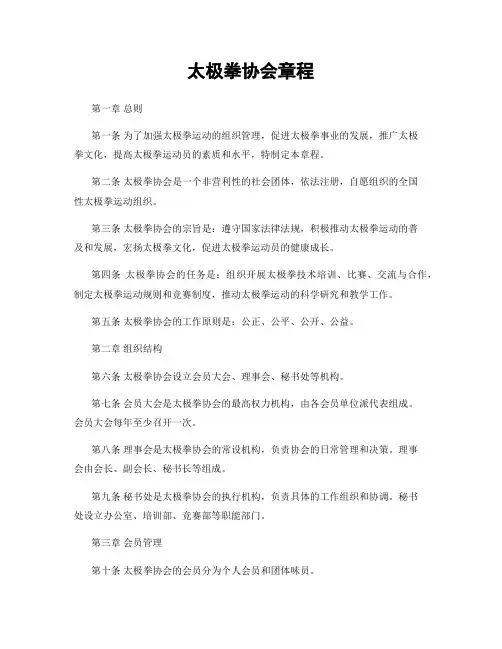 太极拳协会章程

第一章 总则

第一条 为了加强太极拳运动的组织管理，促进太极拳事业的发展，推广太极拳文化，提高太极拳运动员的素质和水平，特制定本章程。

第二条 太极拳协会是一个非营利性的社会团体，依法注册，自愿组织的全国性太极拳运动组织。

第三条 太极拳协会的宗旨是：遵守国家法律法规，积极推动太极拳运动的普及和发展，宏扬太极拳文化，促进太极拳运动员的健康成长。

第四条 太极拳协会的任务是：组织开展太极拳技术培训、比赛、交流与合作，制定太极拳运动规则和竞赛制度，推动太极拳运动的科学研究和教学工作。

第五条 太极拳协会的工作原则是：公正、公平、公开、公益。

第二章 组织结构

第六条 太极拳协会设立会员大会、理事会、秘书处等机构。

第七条 会员大会是太极拳协会的最高权力机构，由各会员单位派代表组成。会员大会每年至少召开一次。

第八条 理事会是太极拳协会的常设机构，负责协会的日常管理和决策。理事会由会长、副会长、秘书长等组成。

第九条 秘书处是太极拳协会的执行机构，负责具体的工作组织和协调。秘书处设立办公室、培训部、竞赛部等职能部门。

第三章 会员管理

第十条 太极拳协会的会员分为个人会员和团体味员。